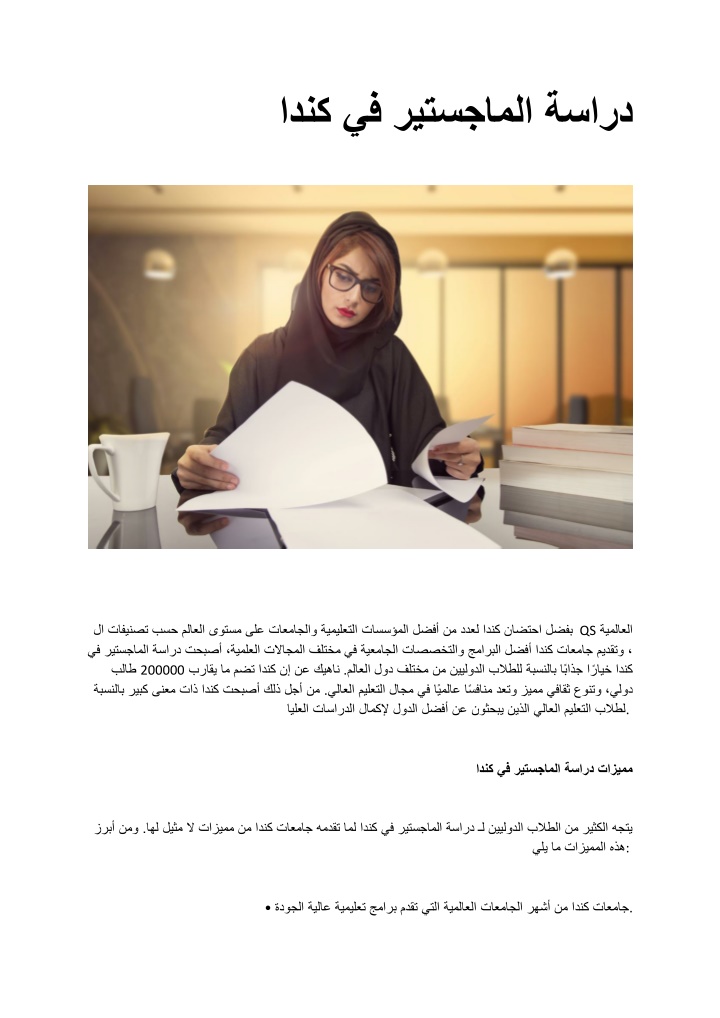 دراسة الماجستير في كندا

بفضل احتضان كندا لعدد من أفضل المؤسسات التعليمية والجامعات على مستوى العالم حسب تصنيفات ال QS العالمية ، وتقديم جامعات كندا أفضل البرامج والتخصصات الجامعية في مختلف المجالات العلمية، أصبحت دراسة الماجستير في كندا خيارًا جذابًا بالنسبة للطلاب الدوليين من مختلف دول العالم. ناهيك عن إن كندا تضم ما يقارب 200000 طالب دولي، وتنوع ثقافي مميز وتعد منافسًا عالميًا في مجال التعليم العالي. من أجل ذلك أصبحت كندا ذات معنى كبير بالنسبة لطلاب التعليم العالي الذين يبحثون عن أفضل الدول لإكمال الدراسات العليا.

مميزات دراسة الماجستير في كندا

يتجه الكثير من الطلاب الدوليين لـ دراسة الماجستير في كندا لما تقدمه جامعات كندا من مميزات لا مثيل لها. ومن أبرز هذه المميزات ما يلي:

• جامعات كندا من أشهر الجامعات العالمية التي تقدم برامج تعليمية عالية الجودة.